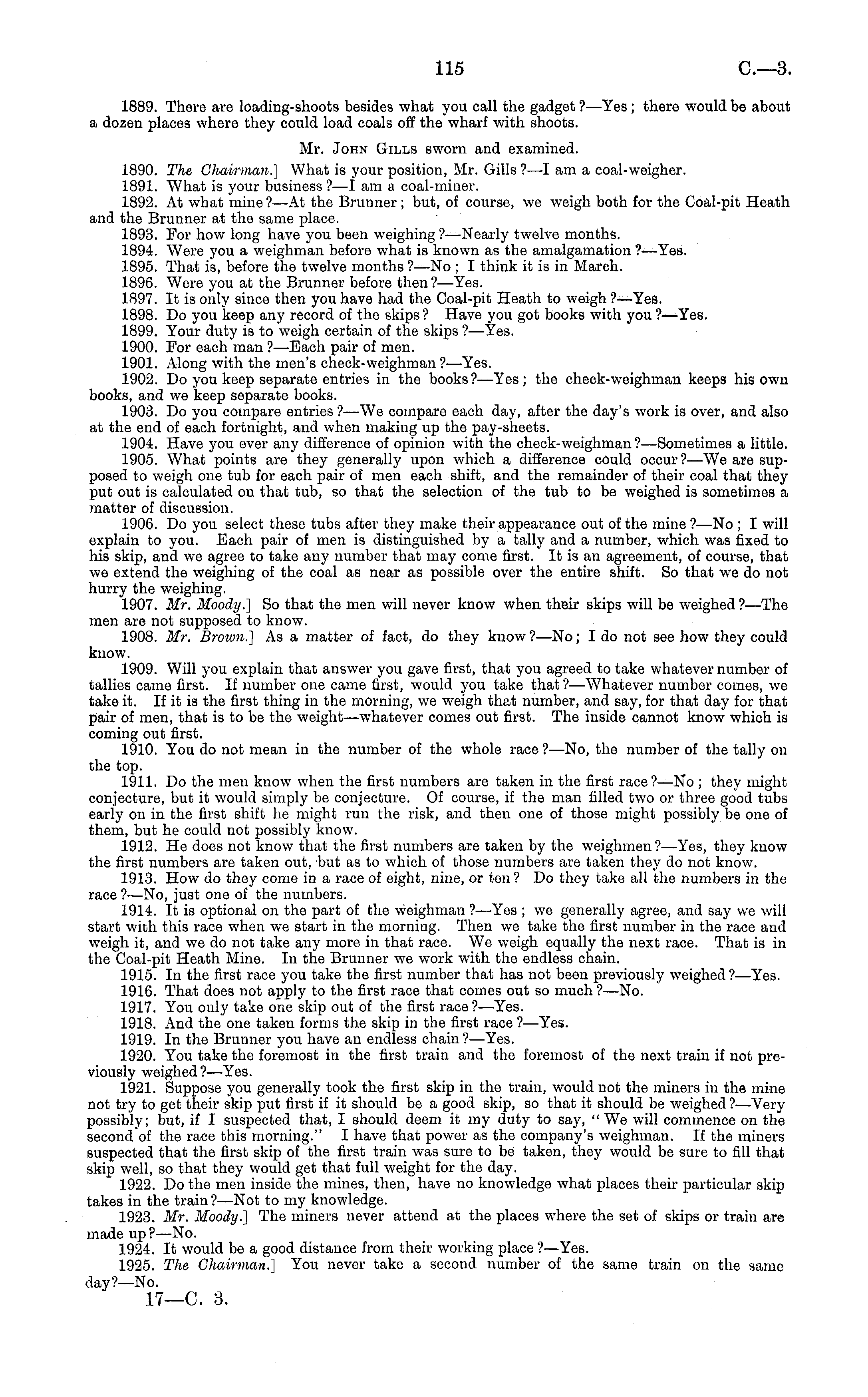 115 C.—3.

1889. There are loading-shoots besides what you call the gadget?—Yes; there would be about a dozen places where they could load coals off the wharf with shoots.

Mr. John Gills sworn and examined.

1890. The Chairman.] What is your position, Mr. Gills?—I am a coal-weigher.

1891. What is your business?—I am a coal-miner.

1892. At what mine?—At the Brunner; but, of course, we weigh both for the Coal-pit Heath and the Brunner at the same place.

1893. For how long have you been weighing?—Nearly twelve months.

1894. Were you a weighman before what is known as the amalgamation?—Yes.

1895. That is, before the twelve months?—No; I think it is in March.

1896. Were you at the Brunner before then?—Yes.

1897. It is only since then you have had the Coal-pit Heath to weigh?—Yes.

1898. Do you keep any record of the skips? Have you got books with you?—Yes.

1899. Your duty is to weigh certain of the skips?—Yes.

1900. For each man?—Each pair of men.

1901. Along with the men's check-weighman?—Yes.

1902. Do you keep separate entries in the books?—Yes; the check-weighman keeps his own books, and we keep separate books.

1903. Do you compare entries?—We compare each day, after the day's work is over, and also at the end of each fortnight, and when making up the pay-sheets.

1904. Have you ever any difference of opinion with the check-weighman?—Sometimes a little.

1905. What points are they generally upon which a difference could occur?—We are supposed to weigh one tub for each pair of men each shift, and the remainder of their coal that they put out is calculated on that tub, so that the selection of the tub to be weighed is sometimes a matter of discussion.

1906. Do you select these tubs after they make their appearance out of the mine?—No; I will explain to you. Each pair of men is distinguished by a tally and a number, which was fixed to his skip, and we agree to take any number that may come first. It is an agreement, of course, that we extend the weighing of the coal as near as possible over the entire shift. So that we do not hurry the weighing.

1907. Mr. Moody.] So that the men will never know when their skips will be weighed?—The men are not supposed to know.

1908. Mr. Brown.] As a matter of fact, do they know?—No; I do not see how they could know.

1909. Will you explain that answer you gave first, that you agreed to take whatever number of tallies came first. If number one came first, would you take that?—Whatever number comes, we take it. If it is the first thing in the morning, we weigh that number, and say, for that day for that pair of men, that is to be the weight—whatever comes out first. The inside cannot know which is coming out first.

1910. You do not mean in the number of the whole race?—No, the number of the tally on the top.

1911. Do the men know when the first numbers are taken in the first race?—No; they might conjecture, but it would simply be conjecture. Of course, if the man filled two or three good tubs early on in the first shift he might run the risk, and then one of those might possibly be one of them, but he could not possibly know.

1912. He does not know that the first numbers are taken by the weighmen?—Yes, they know the first numbers are taken out, but as to which of those numbers are taken they do not know.

1913. How do they come in a race of eight, nine, or ten? Do they take all the numbers in the race?—No, just one of the numbers.

1914. It is optional on the part of the weighman?—Yes; we generally agree, and say we will start with this race when we start in the morning. Then we take the first number in the race and weigh it, and we do not take any more in that race. We weigh equally the next race. That is in the Coal-pit Heath Mine. In the Brunner we work with the endless chain.

1915. In the first race you take the first number that has not been previously weighed?—Yes.

1916. That does not apply to the first race that comes out so much?—No.

1917. You only take one skip out of the first race?—Yes.

1918. And the one taken forms the skip in the first race?—Yes.

1919. In the Brunner you have an endless chain?—Yes.

1920. You take the foremost in the first train and the foremost of the next train if not previously weighed?—Yes.

1921. Suppose you generally took the first skip in the train, would not the miners in the mine not try to get their skip put first if it should be a good skip, so that it should be weighed?—Very possibly; but, if I suspected that, I should deem it my duty to say, "We will commence on the second of the race this morning." I have that power as the company's weighman. If the miners suspected that the first skip of the first train was sure to be taken, they would be sure to fill that skip well, so that they would get that full weight for the day.

1922. Do the men inside the mines, then, have no knowledge what places their particular skip takes in the train?—Not to my knowledge.

1923. Mr. Moody.] The miners never attend at the places where the set of skips or train are made up?—No.

1924. It would be a good distance from their working place?—Yes.

1925. The Chairman.] You never take a second number of the same train on the same day?—No.

17—C. 3.